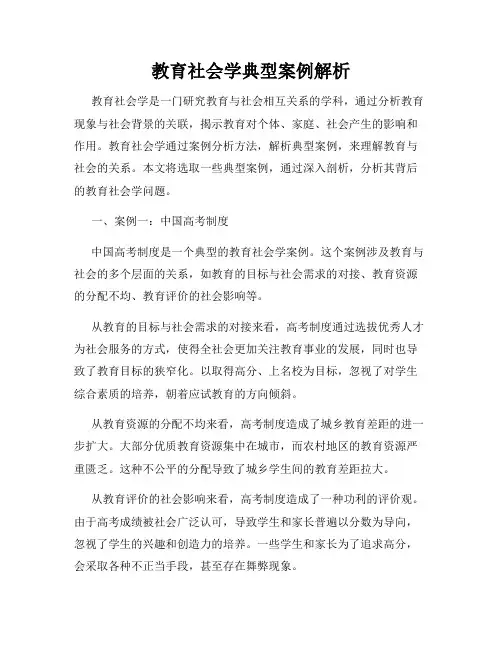 教育社会学典型案例解析

教育社会学是一门研究教育与社会相互关系的学科，通过分析教育现象与社会背景的关联，揭示教育对个体、家庭、社会产生的影响和作用。教育社会学通过案例分析方法，解析典型案例，来理解教育与社会的关系。本文将选取一些典型案例，通过深入剖析，分析其背后的教育社会学问题。

一、案例一：中国高考制度

中国高考制度是一个典型的教育社会学案例。这个案例涉及教育与社会的多个层面的关系，如教育的目标与社会需求的对接、教育资源的分配不均、教育评价的社会影响等。

从教育的目标与社会需求的对接来看，高考制度通过选拔优秀人才为社会服务的方式，使得全社会更加关注教育事业的发展，同时也导致了教育目标的狭窄化。以取得高分、上名校为目标，忽视了对学生综合素质的培养，朝着应试教育的方向倾斜。

从教育资源的分配不均来看，高考制度造成了城乡教育差距的进一步扩大。大部分优质教育资源集中在城市，而农村地区的教育资源严重匮乏。这种不公平的分配导致了城乡学生间的教育差距拉大。

从教育评价的社会影响来看，高考制度造成了一种功利的评价观。由于高考成绩被社会广泛认可，导致学生和家长普遍以分数为导向，忽视了学生的兴趣和创造力的培养。一些学生和家长为了追求高分，会采取各种不正当手段，甚至存在舞弊现象。